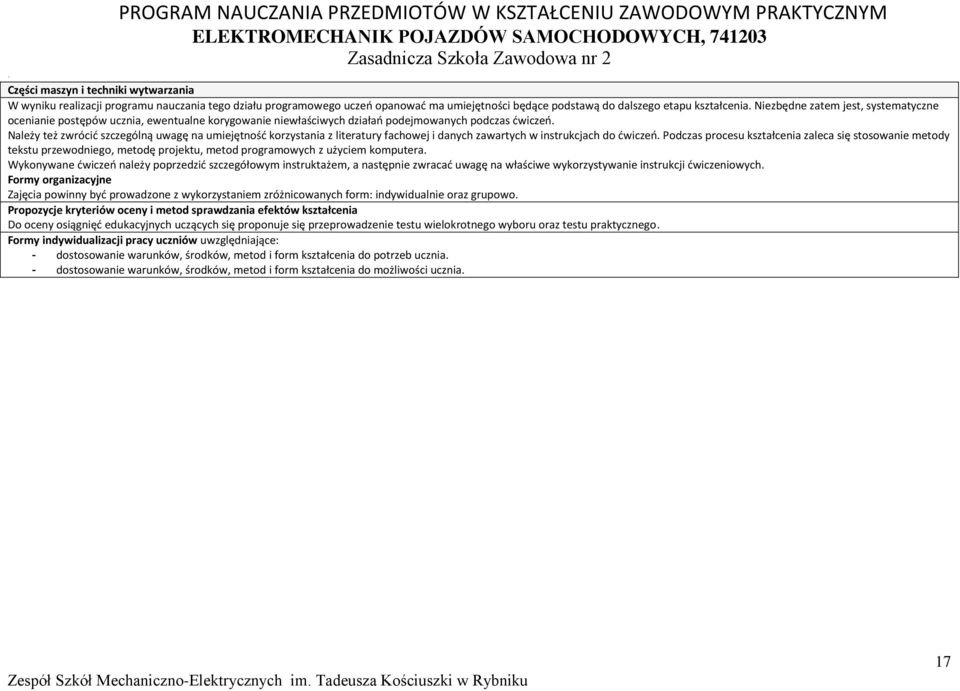 PROGRAM NAUCZANIA PRZEDMIOTÓW W KSZTAŁCENIU ZAWODOWYM PRAKTYCZNYM
ELEKTROMECHANIK POJAZDÓW SAMOCHODOWYCH, 741203
Zasadnicza Szkoła Zawodowa nr 2

Części maszyn i techniki wytwarzania

W wyniku realizacji programu nauczania tego działu programowego uczeń opanować ma umiejętności będące podstawą do dalszego etapu kształcenia. Niezbędne zatem jest, systematyczne ocenianie postępów ucznia, ewentualne korygowanie niewłaściwych działań podejmowanych podczas ćwiczeń.
Należy też zwrócić szczególną uwagę na umiejętność korzystania z literatury fachowej i danych zawartych w instrukcjach do ćwiczeń. Podczas procesu kształcenia zaleca się stosowanie metody tekstu przewodniego, metodę projektu, metod programowych z użyciem komputera.
Wykonywane ćwiczeń należy poprzedzić szczegółowym instruktażem, a następnie zwracać uwagę na właściwe wykorzystywanie instrukcji ćwiczeniowych.
Formy organizacyjne
Zajęcia powinny być prowadzone z wykorzystaniem zróżnicowanych form: indywidualnie oraz grupowo.
Propozycje kryteriów oceny i metod sprawdzania efektów kształcenia
Do oceny osiągnięć edukacyjnych uczących się proponuje się przeprowadzenie testu wielokrotnego wyboru oraz testu praktycznego.
Formy indywidualizacji pracy uczniów uwzględniające:
- dostosowanie warunków, środków, metod i form kształcenia do potrzeb ucznia.
- dostosowanie warunków, środków, metod i form kształcenia do możliwości ucznia.

17

Zespół Szkół Mechaniczno-Elektrycznych im. Tadeusza Kościuszki w Rybniku